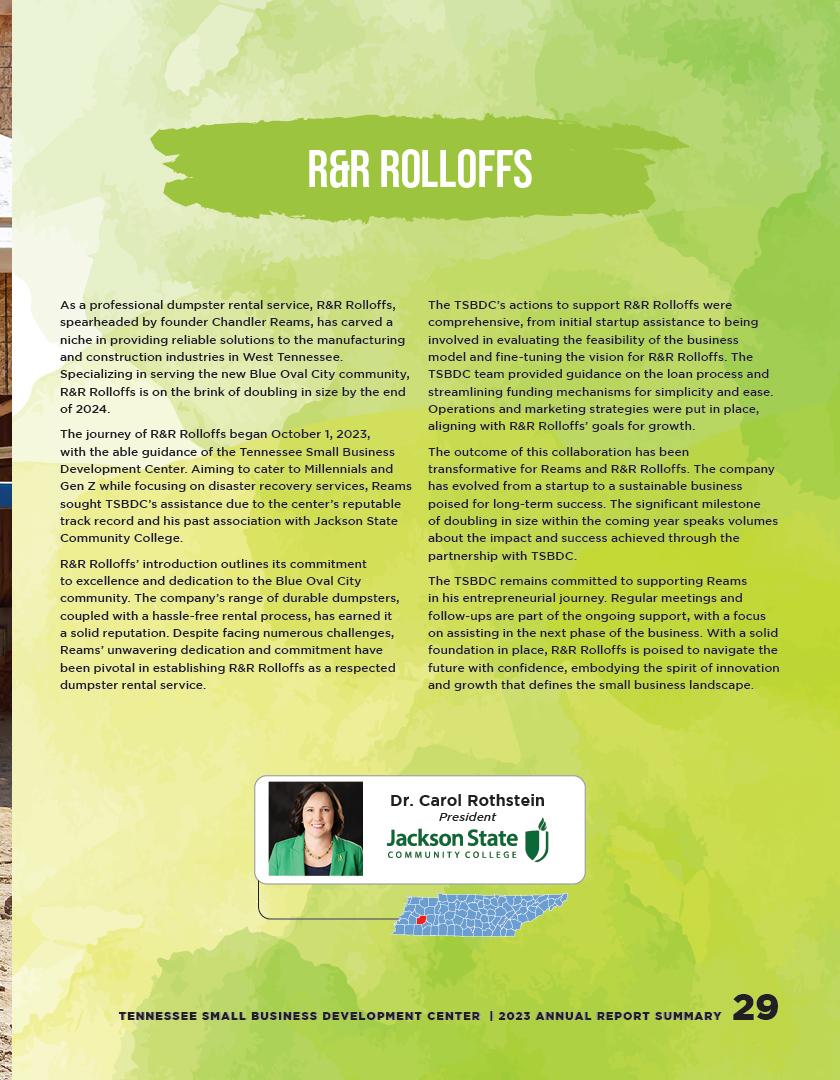 R&R ROLLOFFS

As a professional dumpster rental service, R&R Rolloffs, spearheaded by founder Chandler Reams, has carved a niche in providing reliable solutions to the manufacturing and construction industries in West Tennessee. Specializing in serving the new Blue Oval City community, R&R Rolloffs is on the brink of doubling in size by the end of 2024.

The journey of R&R Rolloffs began October 1, 2023, with the able guidance of the Tennessee Small Business Development Center. Aiming to cater to Millennials and Gen Z while focusing on disaster recovery services, Reams sought TSBDC's assistance due to the center's reputable track record and his past association with Jackson State Community College.

R&R Rolloffs' introduction outlines its commitment to excellence and dedication to the Blue Oval City community. The company's range of durable dumpsters, coupled with a hassle-free rental process, has earned it a solid reputation. Despite facing numerous challenges, Reams' unwavering dedication and commitment have been pivotal in establishing R&R Rolloffs as a respected dumpster rental service.

The TSBDC's actions to support R&R Rolloffs were comprehensive, from initial startup assistance to being involved in evaluating the feasibility of the business model and fine-tuning the vision for R&R Rolloffs. The TSBDC team provided guidance on the loan process and streamlining funding mechanisms for simplicity and ease. Operations and marketing strategies were put in place, aligning with R&R Rolloffs' goals for growth.

The outcome of this collaboration has been transformative for Reams and R&R Rolloffs. The company has evolved from a startup to a sustainable business poised for long-term success. The significant milestone of doubling in size within the coming year speaks volumes about the impact and success achieved through the partnership with TSBDC.

The TSBDC remains committed to supporting Reams in his entrepreneurial journey. Regular meetings and follow-ups are part of the ongoing support, with a focus on assisting in the next phase of the business. With a solid foundation in place, R&R Rolloffs is poised to navigate the future with confidence, embodying the spirit of innovation and growth that defines the small business landscape.

Dr. Carol Rothstein
President
Jackson State
COMMUNITY COLLEGE

TENNESSEE SMALL BUSINESS DEVELOPMENT CENTER | 2023 ANNUAL REPORT SUMMARY 29